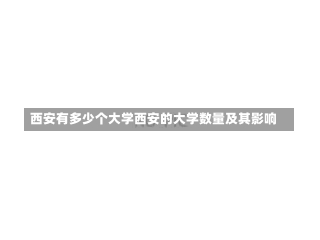 西安有多少个大学西安的大学数量及其影响